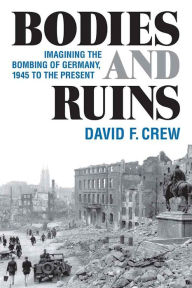 BODIES AND RUINS

IMAGINING THE BOMBING OF GERMANY, 1945 TO THE PRESENT

DAVID F. CREW